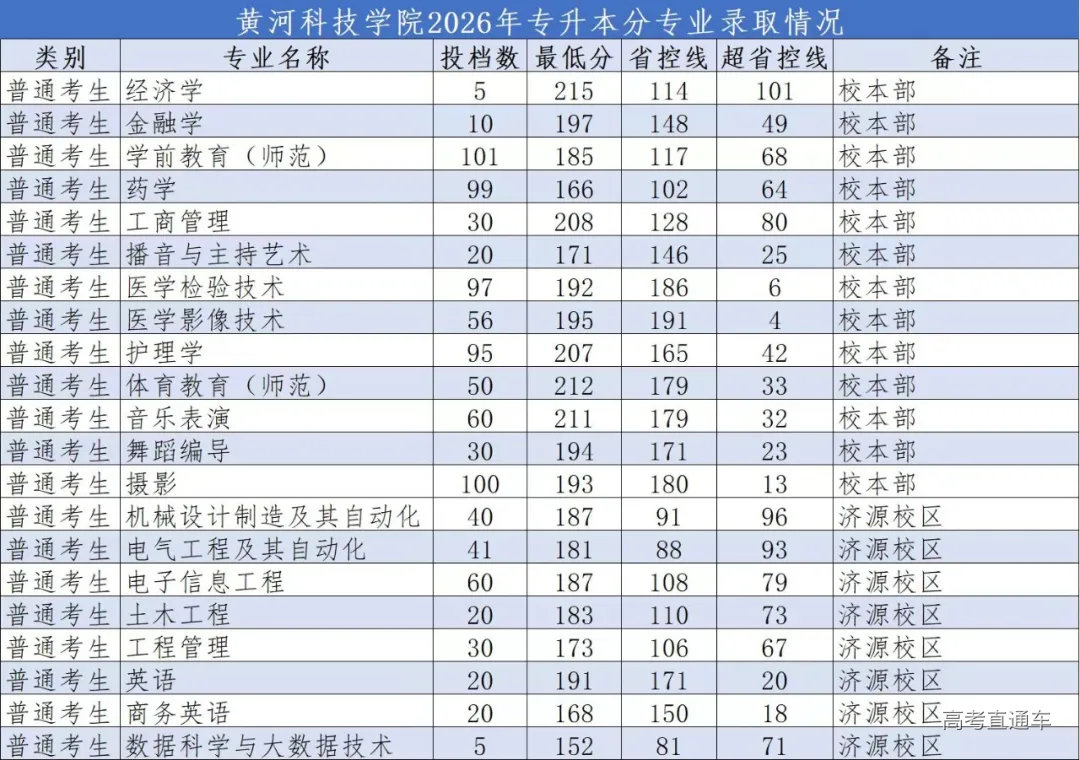 黄河科技学院2026年专升本分专业录取情况

| 类别 | 专业名称 | 投档数 | 最低分 | 省控线 | 超省控线 | 备注 |
|---|---|---|---|---|---|---|
| 普通考生 | 经济学 | 5 | 215 | 114 | 101 | 校本部 |
| 普通考生 | 金融学 | 10 | 197 | 148 | 49 | 校本部 |
| 普通考生 | 学前教育（师范） | 101 | 185 | 117 | 68 | 校本部 |
| 普通考生 | 药学 | 99 | 166 | 102 | 64 | 校本部 |
| 普通考生 | 工商管理 | 30 | 208 | 128 | 80 | 校本部 |
| 普通考生 | 播音与主持艺术 | 20 | 171 | 146 | 25 | 校本部 |
| 普通考生 | 医学检验技术 | 97 | 192 | 186 | 6 | 校本部 |
| 普通考生 | 医学影像技术 | 56 | 195 | 191 | 4 | 校本部 |
| 普通考生 | 护理学 | 95 | 207 | 165 | 42 | 校本部 |
| 普通考生 | 体育教育（师范） | 50 | 212 | 179 | 33 | 校本部 |
| 普通考生 | 音乐表演 | 60 | 211 | 179 | 32 | 校本部 |
| 普通考生 | 舞蹈编导 | 30 | 194 | 171 | 23 | 校本部 |
| 普通考生 | 摄影 | 100 | 193 | 180 | 13 | 校本部 |
| 普通考生 | 机械设计制造及其自动化 | 40 | 187 | 91 | 96 | 济源校区 |
| 普通考生 | 电气工程及其自动化 | 41 | 181 | 88 | 93 | 济源校区 |
| 普通考生 | 电子信息工程 | 60 | 187 | 108 | 79 | 济源校区 |
| 普通考生 | 土木工程 | 20 | 183 | 110 | 73 | 济源校区 |
| 普通考生 | 工程管理 | 30 | 173 | 106 | 67 | 济源校区 |
| 普通考生 | 英语 | 20 | 191 | 171 | 20 | 济源校区 |
| 普通考生 | 商务英语 | 20 | 168 | 150 | 18 | 济源校区 |
| 普通考生 | 数据科学与大数据技术 | 5 | 152 | 81 | 71 | 济源校区 |

高考直通车